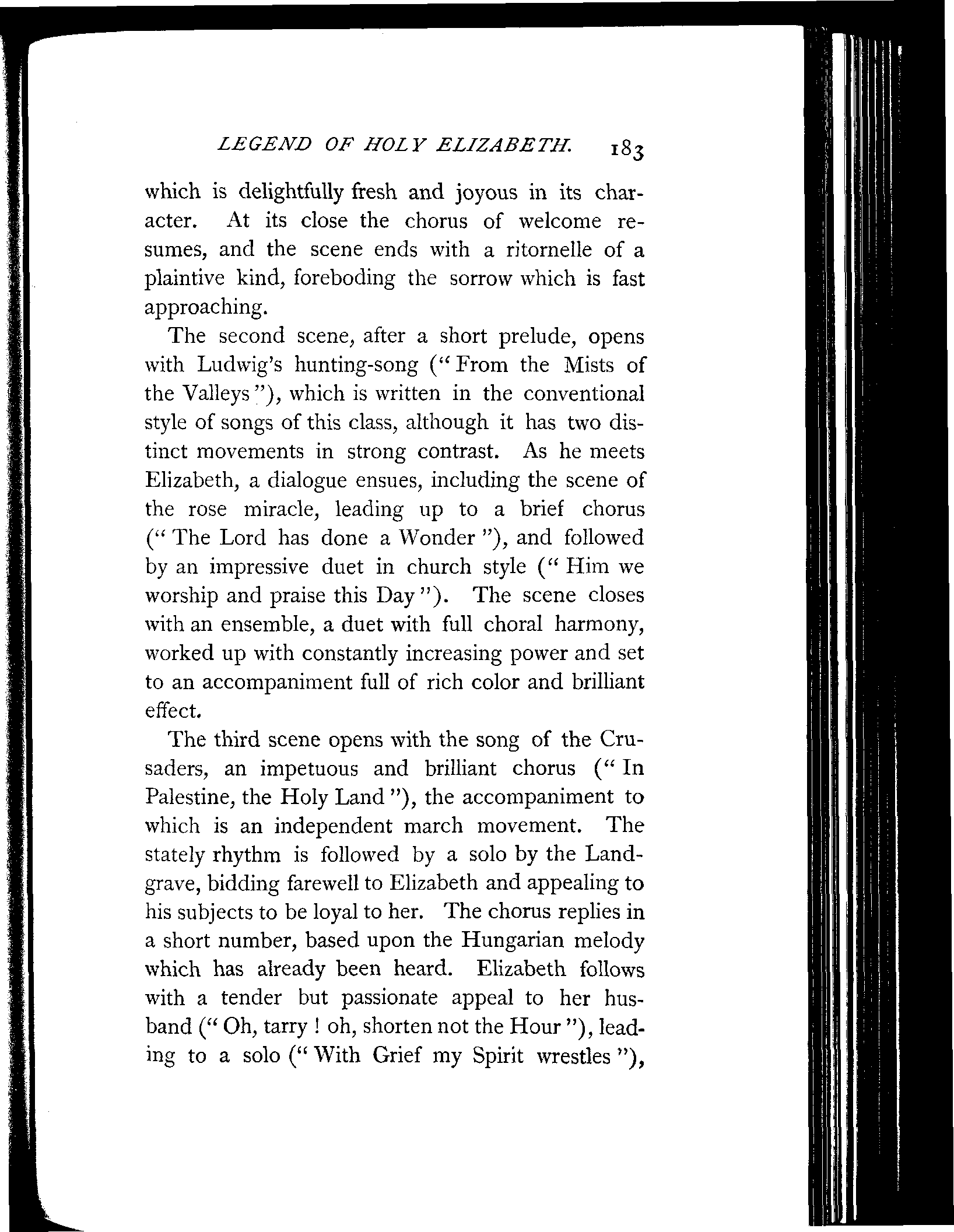 LEGEND OF HOLY ELIZABETH. 183

which is delightfully fresh and joyous in its character. At its close the chorus of welcome resumes, and the scene ends with a ritornelle of a plaintive kind, foreboding the sorrow which is fast approaching.

The second scene, after a short prelude, opens with Ludwig's hunting-song ("From the Mists of the Valleys"), which is written in the conventional style of songs of this class, although it has two distinct movements in strong contrast. As he meets Elizabeth, a dialogue ensues, including the scene of the rose miracle, leading up to a brief chorus ("The Lord has done a Wonder"), and followed by an impressive duet in church style ("Him we worship and praise this Day"). The scene closes with an ensemble, a duet with full choral harmony, worked up with constantly increasing power and set to an accompaniment full of rich color and brilliant effect.

The third scene opens with the song of the Crusaders, an impetuous and brilliant chorus ("In Palestine, the Holy Land"), the accompaniment to which is an independent march movement. The stately rhythm is followed by a solo by the Landgrave, bidding farewell to Elizabeth and appealing to his subjects to be loyal to her. The chorus replies in a short number, based upon the Hungarian melody which has already been heard. Elizabeth follows with a tender but passionate appeal to her husband ("Oh, tarry! oh, shorten not the Hour"), leading to a solo ("With Grief my Spirit wrestles"),